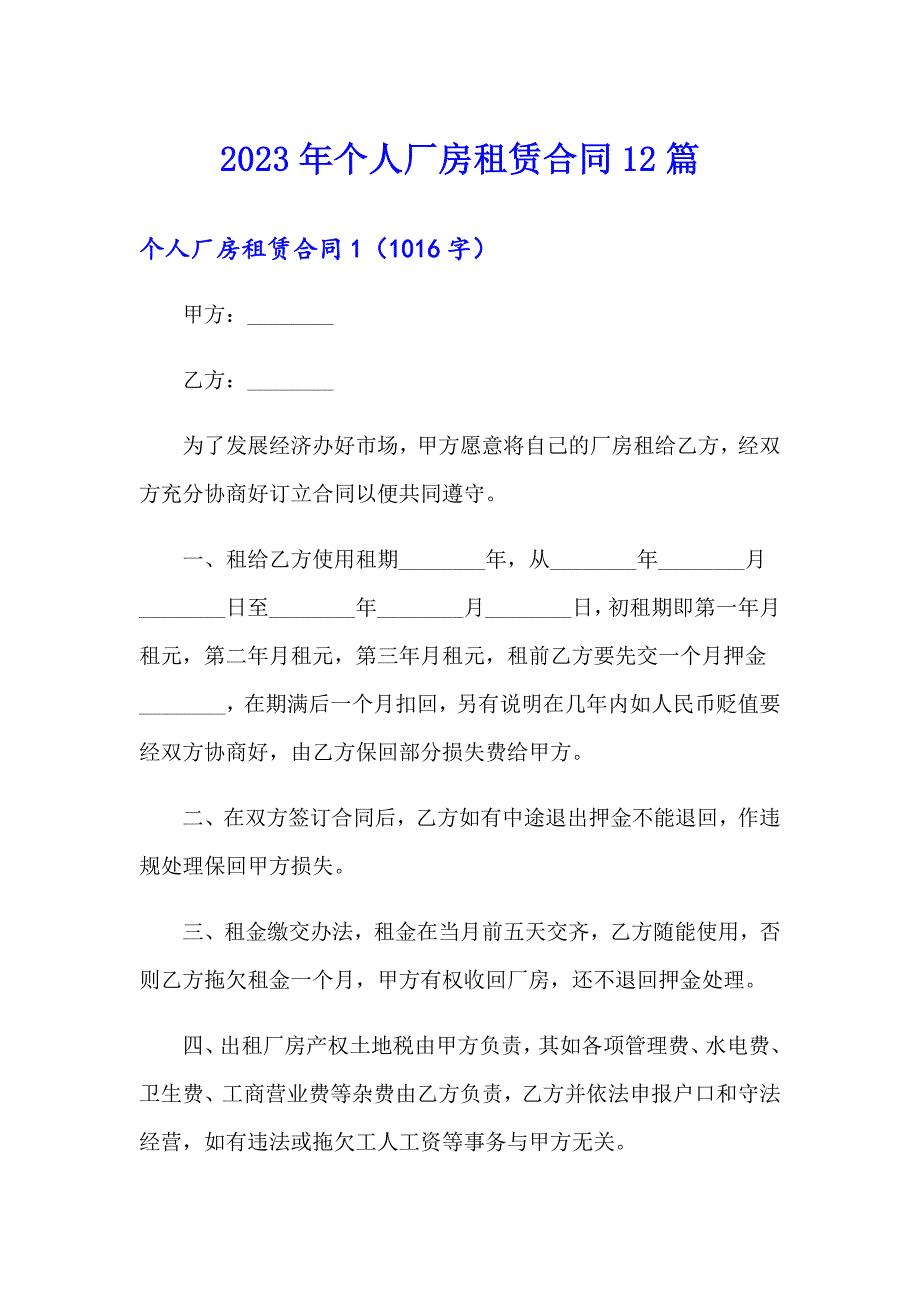 2023年个人厂房租赁合同12篇

个人厂房租赁合同1（1016字）

甲方：________

乙方：________

为了发展经济办好市场，甲方愿意将自己的厂房租给乙方，经双方充分协商好订立合同以便共同遵守。

一、租给乙方使用租期________年，从________年________月________日至________年________月________日，初租期即第一年月租元，第二年月租元，第三年月租元，租前乙方要先交一个月押金________，在期满后一个月扣回，另有说明在几年内如人民币贬值要经双方协商好，由乙方保回部分损失费给甲方。

二、在双方签订合同后，乙方如有中途退出押金不能退回，作违规处理保回甲方损失。

三、租金缴交办法，租金在当月前五天交齐，乙方随能使用，否则乙方拖欠租金一个月，甲方有权收回厂房，还不退回押金处理。

四、出租厂房产权土地税由甲方负责，其如各项管理费、水电费、卫生费、工商营业费等杂费由乙方负责，乙方并依法申报户口和守法经营，如有违法或拖欠工人工资等事务与甲方无关。